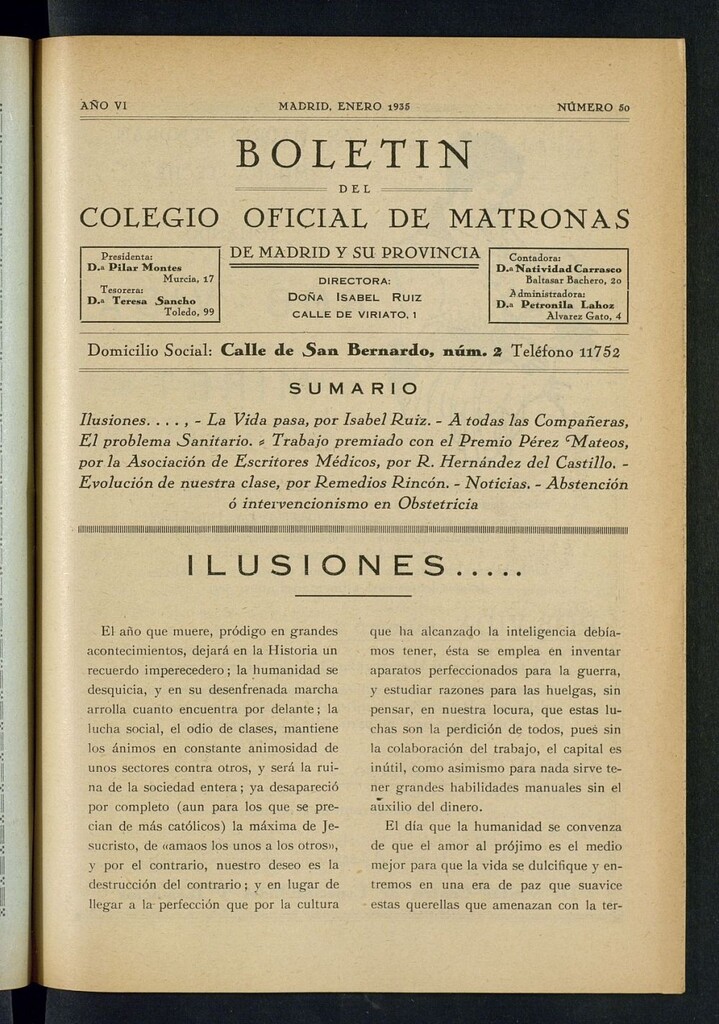 AÑO VI MADRID, ENERO 1935 NÚMERO 50

BOLETIN

DEL

COLEGIO OFICIAL DE MATRONAS

DE MADRID Y SU PROVINCIA

Presidenta:
D.ª Pilar Montes
Murcia, 17
Tesorera:
D.ª Teresa Sancho
Toledo, 99

DIRECTORA:
DOÑA ISABEL RUIZ
CALLE DE VIRIATO, 1

Contadora:
D.ª Natividad Carrasco
Baltasar Bachero, 20
Administradora:
D.ª Petronila Lahoz
Alvarez Gato, 4

Domicilio Social: Calle de San Bernardo, núm. 2 Teléfono 11752

SUMARIO

Ilusiones. . . . , - La Vida pasa, por Isabel Ruiz. - A todas las Compañeras, El problema Sanitario. - Trabajo premiado con el Premio Pérez Mateos, por la Asociación de Escritores Médicos, por R. Hernández del Castillo. - Evolución de nuestra clase, por Remedios Rincón. - Noticias. - Abstención ó intervencionismo en Obstetricia

ILUSIONES.....

El año que muere, pródigo en grandes acontecimientos, dejará en la Historia un recuerdo imperecedero; la humanidad se desquicia, y en su desenfrenada marcha arrolla cuanto encuentra por delante; la lucha social, el odio de clases, mantiene los ánimos en constante animosidad de unos sectores contra otros, y será la ruina de la sociedad entera; ya desapareció por completo (aun para los que se precian de más católicos) la máxima de Jesucristo, de «amaos los unos a los otros», y por el contrario, nuestro deseo es la destrucción del contrario; y en lugar de llegar a la perfección que por la cultura que ha alcanzado la inteligencia debíamos tener, ésta se emplea en inventar aparatos perfeccionados para la guerra, y estudiar razones para las huelgas, sin pensar, en nuestra locura, que estas luchas son la perdición de todos, pues sin la colaboración del trabajo, el capital es inútil, como asimismo para nada sirve tener grandes habilidades manuales sin el auxilio del dinero.

El día que la humanidad se convenza de que el amor al prójimo es el medio mejor para que la vida se dulcifique y entremos en una era de paz que suavice estas querellas que amenazan con la ter-